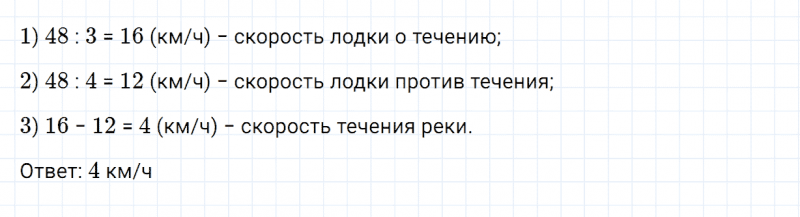 1) $48 : 3 = 16$ (км/ч) – скорость лодки о течению;

2) $48 : 4 = 12$ (км/ч) – скорость лодки против течения;

3) $16 - 12 = 4$ (км/ч) – скорость течения реки.

Ответ: 4 км/ч